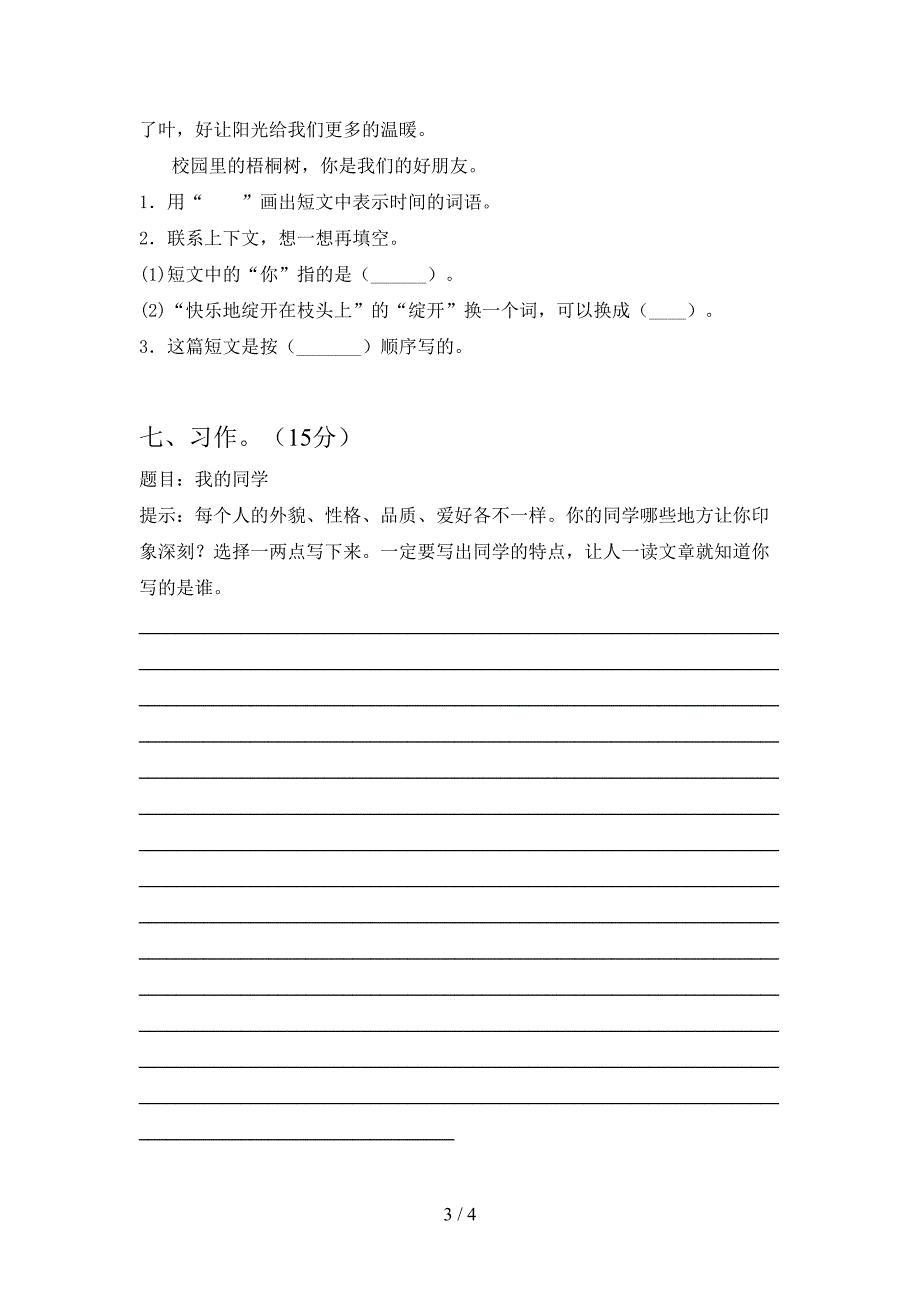 了叶，好让阳光给我们更多的温暖。

校园里的梧桐树，你是我们的好朋友。

1．用“　　”画出短文中表示时间的词语。

2．联系上下文，想一想再填空。

(1)短文中的“你”指的是（______）。

(2)“快乐地绽开在枝头上”的“绽开”换一个词，可以换成（____）。

3．这篇短文是按（_______）顺序写的。

七、习作。（15分）

题目：我的同学

提示：每个人的外貌、性格、品质、爱好各不一样。你的同学哪些地方让你印象深刻？选择一两点写下来。一定要写出同学的特点，让人一读文章就知道你写的是谁。

3 / 4